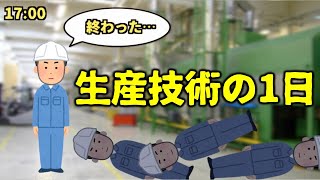 17:00

終わった…

生産技術の1日